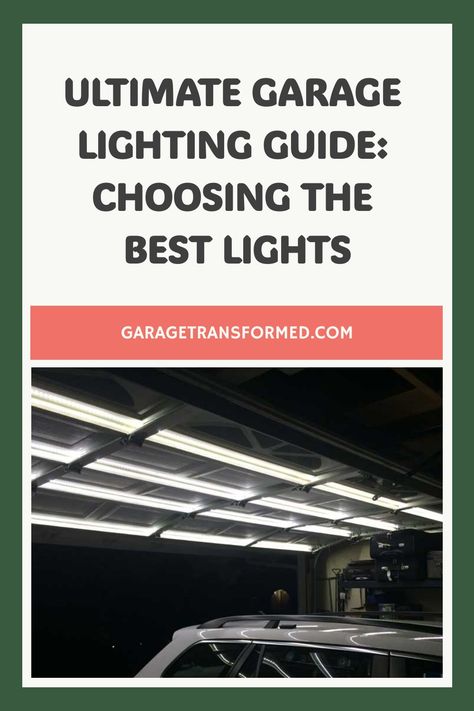 ULTIMATE GARAGE LIGHTING GUIDE: CHOOSING THE BEST LIGHTS

GARAGETRANSFORMED.COM